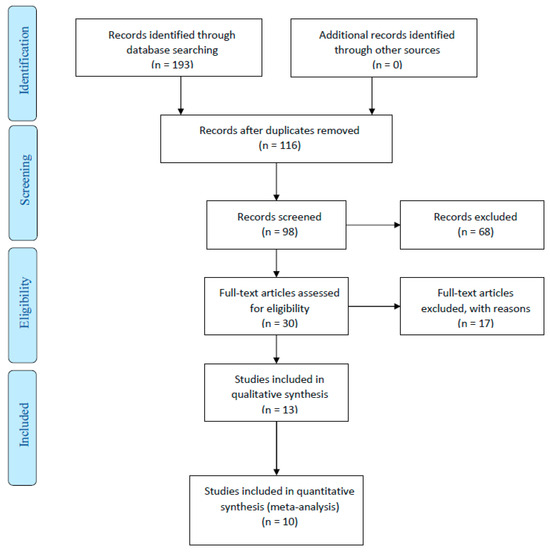 Identification

Records identified through database searching
(n = 193)

Additional records identified through other sources
(n = 0)

Screening

Records after duplicates removed
(n = 116)

Records screened
(n = 98)

Records excluded
(n = 68)

Eligibility

Full-text articles assessed for eligibility
(n = 30)

Full-text articles excluded, with reasons
(n = 17)

Included

Studies included in qualitative synthesis
(n = 13)

Studies included in quantitative synthesis (meta-analysis)
(n = 10)